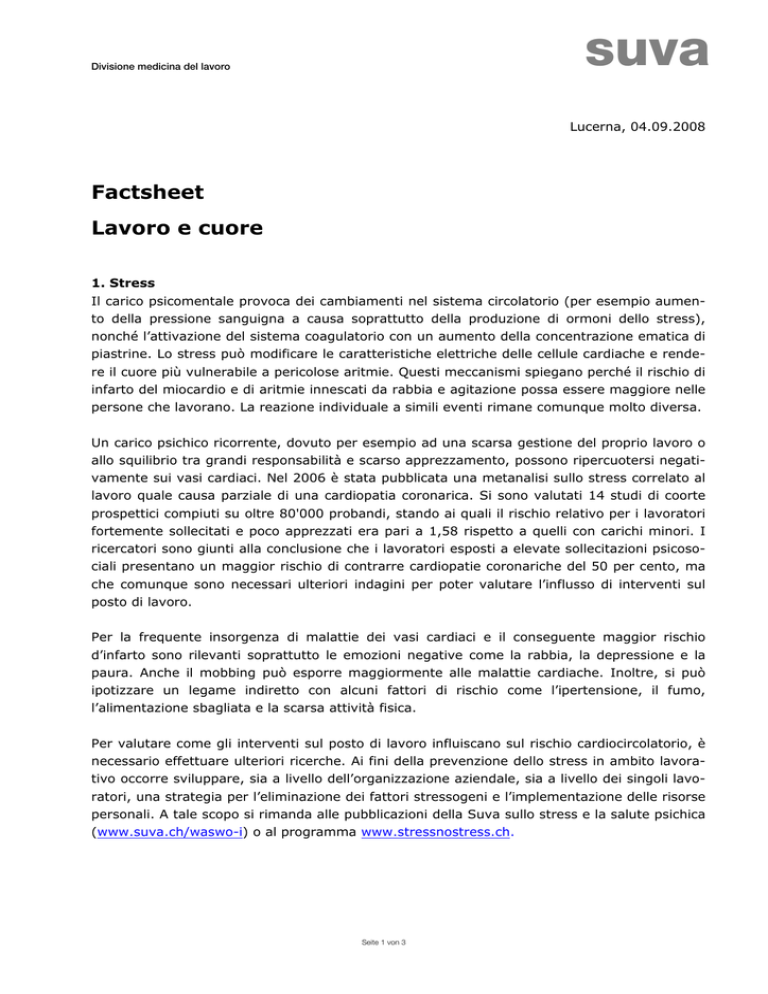 Divisione medicina del lavoro

suva

Lucerna, 04.09.2008

Factsheet

Lavoro e cuore

1. Stress
Il carico psicomentale provoca dei cambiamenti nel sistema circolatorio (per esempio aumento della pressione sanguigna a causa soprattutto della produzione di ormoni dello stress), nonché l'attivazione del sistema coagulatorio con un aumento della concentrazione ematica di piastrine. Lo stress può modificare le caratteristiche elettriche delle cellule cardiache e rendere il cuore più vulnerabile a pericolose aritmie. Questi meccanismi spiegano perché il rischio di infarto del miocardio e di aritmie innescati da rabbia e agitazione possa essere maggiore nelle persone che lavorano. La reazione individuale a simili eventi rimane comunque molto diversa.

Un carico psichico ricorrente, dovuto per esempio ad una scarsa gestione del proprio lavoro o allo squilibrio tra grandi responsabilità e scarso apprezzamento, possono ripercuotersi negativamente sui vasi cardiaci. Nel 2006 è stata pubblicata una metanalisi sullo stress correlato al lavoro quale causa parziale di una cardiopatia coronarica. Si sono valutati 14 studi di coorte prospettici compiuti su oltre 80'000 probandi, stando ai quali il rischio relativo per i lavoratori fortemente sollecitati e poco apprezzati era pari a 1,58 rispetto a quelli con carichi minori. I ricercatori sono giunti alla conclusione che i lavoratori esposti a elevate sollecitazioni psicosociali presentano un maggior rischio di contrarre cardiopatie coronariche del 50 per cento, ma che comunque sono necessari ulteriori indagini per poter valutare l'influsso di interventi sul posto di lavoro.

Per la frequente insorgenza di malattie dei vasi cardiaci e il conseguente maggior rischio d'infarto sono rilevanti soprattutto le emozioni negative come la rabbia, la depressione e la paura. Anche il mobbing può esporre maggiormente alle malattie cardiache. Inoltre, si può ipotizzare un legame indiretto con alcuni fattori di rischio come l'ipertensione, il fumo, l'alimentazione sbagliata e la scarsa attività fisica.

Per valutare come gli interventi sul posto di lavoro influiscano sul rischio cardiocircolatorio, è necessario effettuare ulteriori ricerche. Ai fini della prevenzione dello stress in ambito lavorativo occorre sviluppare, sia a livello dell'organizzazione aziendale, sia a livello dei singoli lavoratori, una strategia per l'eliminazione dei fattori stressogeni e l'implementazione delle risorse personali. A tale scopo si rimanda alle pubblicazioni della Suva sullo stress e la salute psichica (www.suva.ch/waswo-i) o al programma www.stressnostress.ch.

Seite 1 von 3